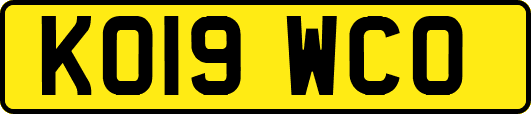 KO19 WCO